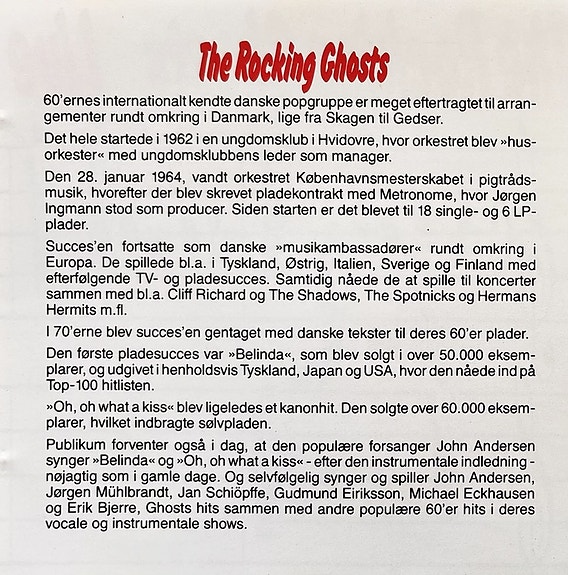 The Rocking Ghosts

60'ernes internationalt kendte danske popgruppe er meget eftertragtet til arrangementer rundt omkring i Danmark, lige fra Skagen til Gedser.

Det hele startede i 1962 i en ungdomsklub i Hvidovre, hvor orkestret blev »husorkester« med ungdomsklubbens leder som manager.

Den 28. januar 1964, vandt orkestret Københavnsmesterskabet i pigtrådsmusik, hvorefter der blev skrevet pladekontrakt med Metronome, hvor Jørgen Ingmann stod som producer. Siden starten er det blevet til 18 single- og 6 LP-plader.

Succes'en fortsatte som danske »musikambassadører« rundt omkring i Europa. De spillede bl.a. i Tyskland, Østrig, Italien, Sverige og Finland med efterfølgende TV- og pladesucces. Samtidig nåede de at spille til koncerter sammen med bl.a. Cliff Richard og The Shadows, The Spotnicks og Hermans Hermits m.fl.

I 70'erne blev succes'en gentaget med danske tekster til deres 60'er plader.

Den første pladesucces var »Belinda«, som blev solgt i over 50.000 eksemplarer, og udgivet i henholdsvis Tyskland, Japan og USA, hvor den nåede ind på Top-100 hitlisten.

»Oh, oh what a kiss« blev ligeledes et kanonhit. Den solgte over 60.000 eksemplarer, hvilket indbragte sølvpladen.

Publikum forventer også i dag, at den populære forsanger John Andersen synger »Belinda« og »Oh, oh what a kiss« - efter den instrumentale indledning - nøjagtig som i gamle dage. Og selvfølgelig synger og spiller John Andersen, Jørgen Mühlbrandt, Jan Schiöpffe, Gudmund Eiriksson, Michael Eckhausen og Erik Bjerre, Ghosts hits sammen med andre populære 60'er hits i deres vocale og instrumentale shows.